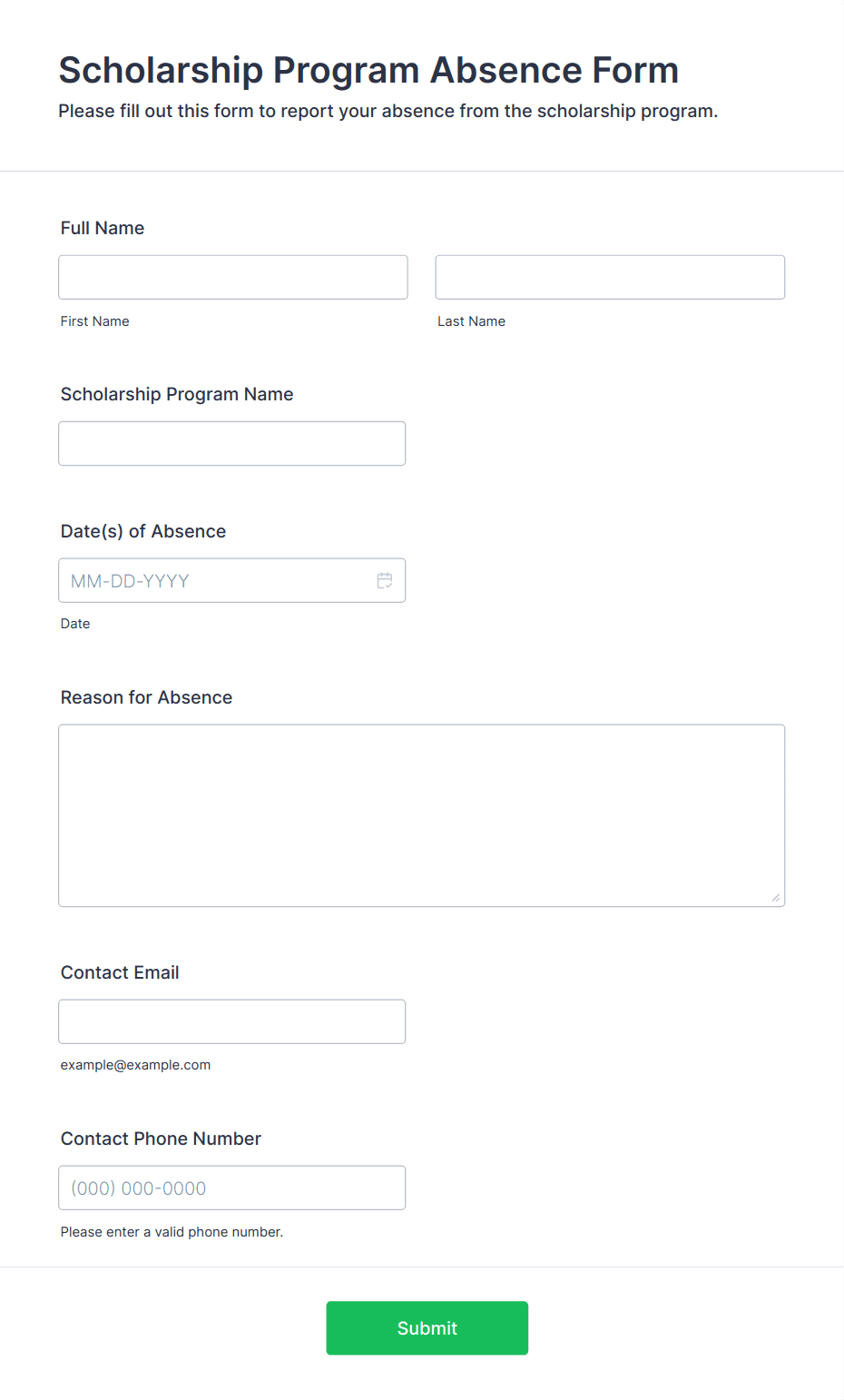 Scholarship Program Absence Form
Please fill out this form to report your absence from the scholarship program.

Full Name

First Name

Last Name

Scholarship Program Name

Date(s) of Absence

MM-DD-YYYY

Date

Reason for Absence

Contact Email

example@example.com

Contact Phone Number

(000) 000-0000

Please enter a valid phone number.

Submit